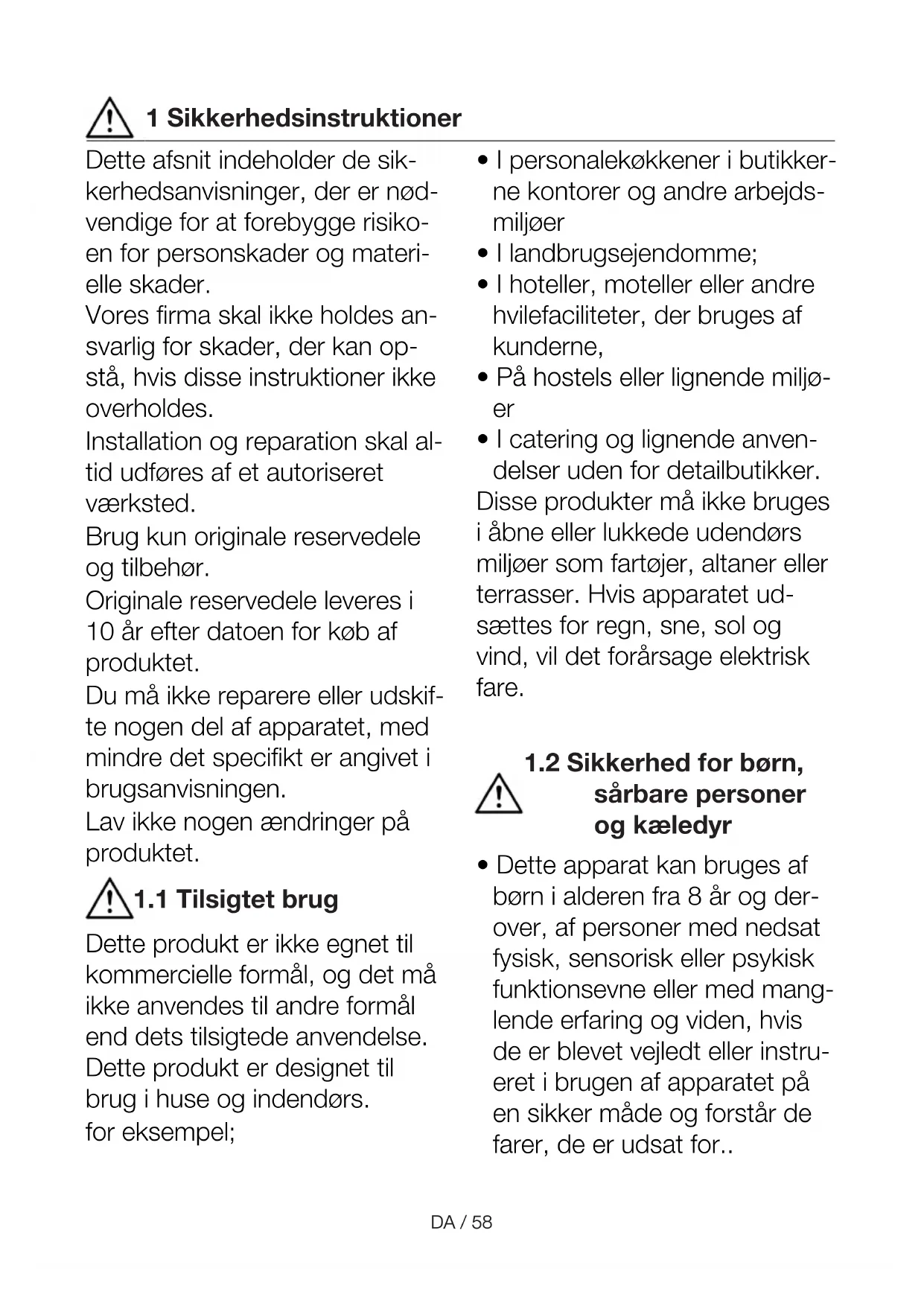 1 Sikkerhedsinstruktioner

Dette afsnit indeholder de sikkerhedsanvisninger, der er nødvendige for at forebygge risikoen for personskader og materielle skader.
Vores firma skal ikke holdes ansvarlig for skader, der kan opstå, hvis disse instruktioner ikke overholdes.
Installation og reparation skal altid udføres af et autoriseret værksted.
Brug kun originale reservedele og tilbehør.
Originale reservedele leveres i 10 år efter datoen for køb af produktet.
Du må ikke reparere eller udskifte nogen del af apparatet, med mindre det specifikt er angivet i brugsanvisningen.
Lav ikke nogen ændringer på produktet.

1.1 Tilsigtet brug

Dette produkt er ikke egnet til kommercielle formål, og det må ikke anvendes til andre formål end dets tilsigtede anvendelse.
Dette produkt er designet til brug i huse og indendørs.
for eksempel;

• I personalekøkkener i butikkerne kontorer og andre arbejdsmiljøer
• I landbrugsejendomme;
• I hoteller, moteller eller andre hvilefaciliteter, der bruges af kunderne,
• På hostels eller lignende miljøer
• I catering og lignende anvendelser uden for detailbutikker.
Disse produkter må ikke bruges i åbne eller lukkede udendørs miljøer som fartøjer, altaner eller terrasser. Hvis apparatet udsættes for regn, sne, sol og vind, vil det forårsage elektrisk fare.

1.2 Sikkerhed for børn, sårbare personer og kæledyr

• Dette apparat kan bruges af børn i alderen fra 8 år og derover, af personer med nedsat fysisk, sensorisk eller psykisk funktionsevne eller med manglende erfaring og viden, hvis de er blevet vejledt eller instrueret i brugen af apparatet på en sikker måde og forstår de farer, de er udsat for..

DA / 58